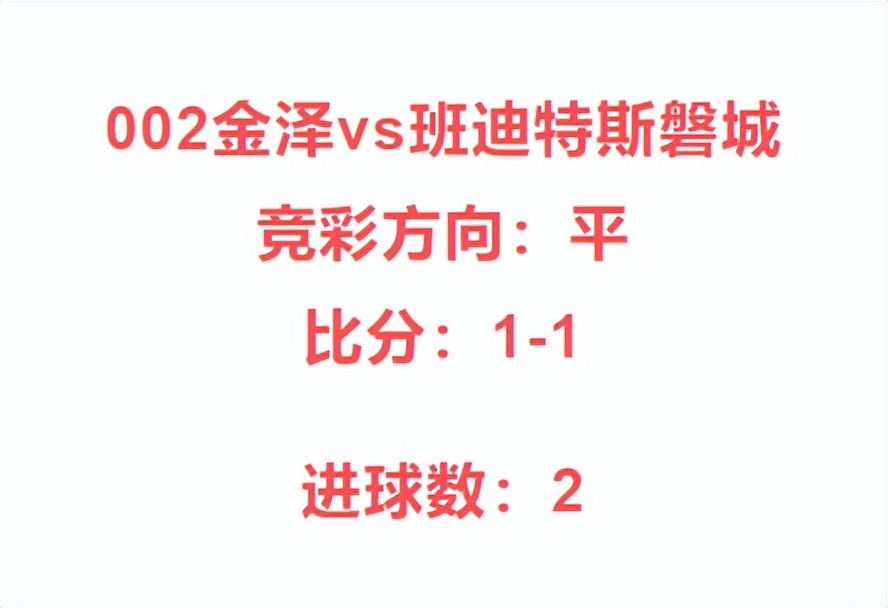 002金泽vs班迪特斯磐城

竞彩方向：平

比分：1-1

进球数：2